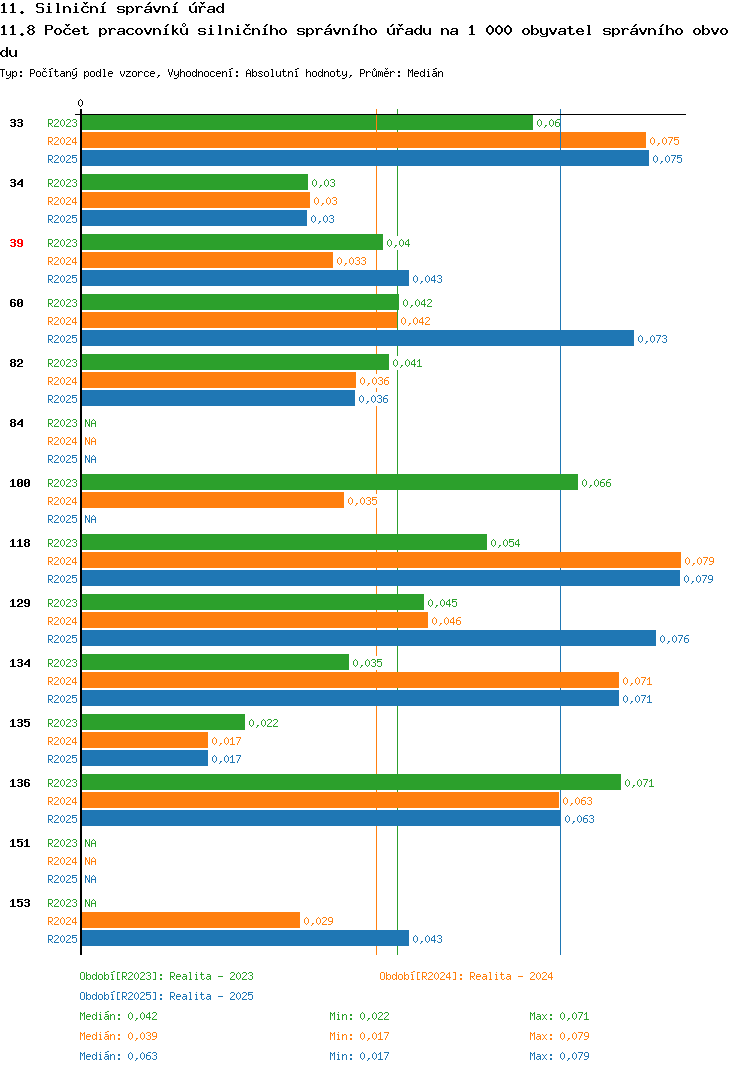 11. Silniční správní úřad

11.8 Počet pracovníků silničního správního úřadu na 1 000 obyvatel správního obvodu

Typ: Počítaný podle vzorce, Vyhodnocení: Absolutní hodnoty, Průměr: Medián

0

33
R2023 0,06
R2024 0,075
R2025 0,075

34
R2023 0,03
R2024 0,03
R2025 0,03

39
R2023 0,04
R2024 0,033
R2025 0,043

60
R2023 0,042
R2024 0,042
R2025 0,073

82
R2023 0,041
R2024 0,036
R2025 0,036

84
R2023 NA
R2024 NA
R2025 NA

100
R2023 0,066
R2024 0,035
R2025 NA

118
R2023 0,054
R2024 0,079
R2025 0,079

129
R2023 0,045
R2024 0,046
R2025 0,076

134
R2023 0,035
R2024 0,071
R2025 0,071

135
R2023 0,022
R2024 0,017
R2025 0,017

136
R2023 0,071
R2024 0,063
R2025 0,063

151
R2023 NA
R2024 NA
R2025 NA

153
R2023 NA
R2024 0,029
R2025 0,043

Období[R2023]: Realita - 2023
Období[R2024]: Realita - 2024
Období[R2025]: Realita - 2025

Medián: 0,042 Min: 0,022 Max: 0,071
Medián: 0,039 Min: 0,017 Max: 0,079
Medián: 0,063 Min: 0,017 Max: 0,079